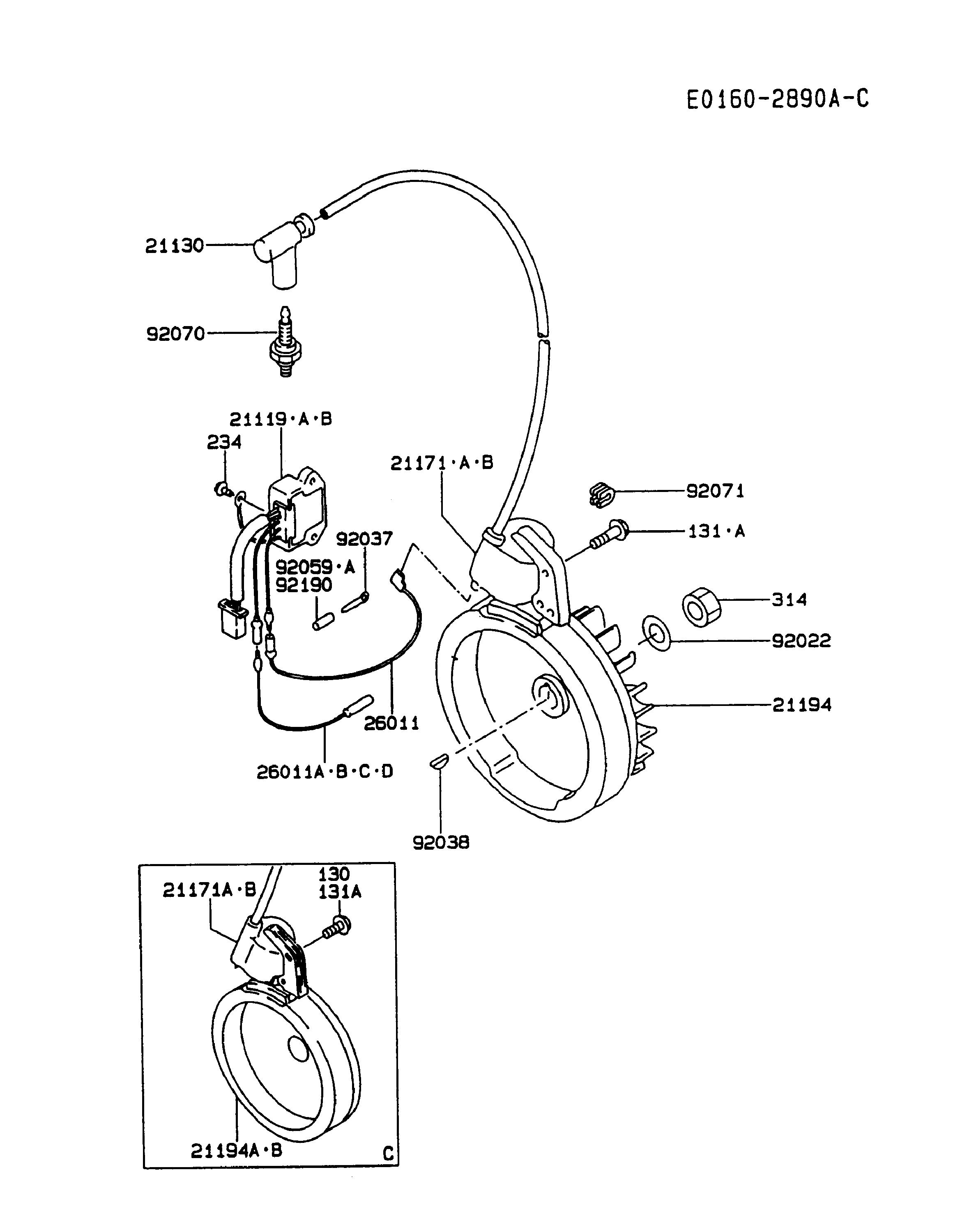 E0160-2890A-C

21130

92070

21119·A·B

234

21171·A·B

92071

131·A

92037

92059·A
92190

314

92022

21194

26011

26011A·B·C·D

92038

21171A·B

130
131A

21194A·B

C